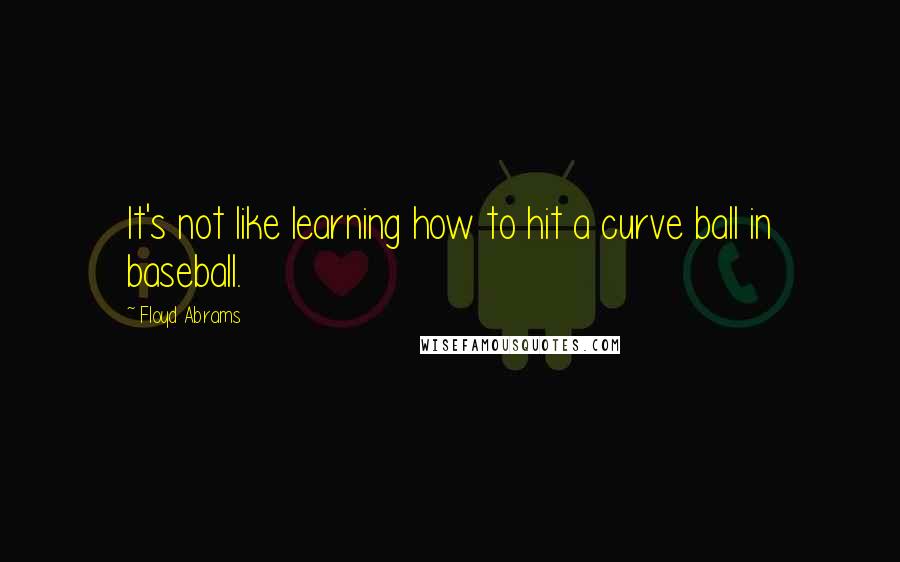 It's not like learning how to hit a curve ball in baseball.

~ Floyd Abrams

WISEFAMOUSQUOTES.COM